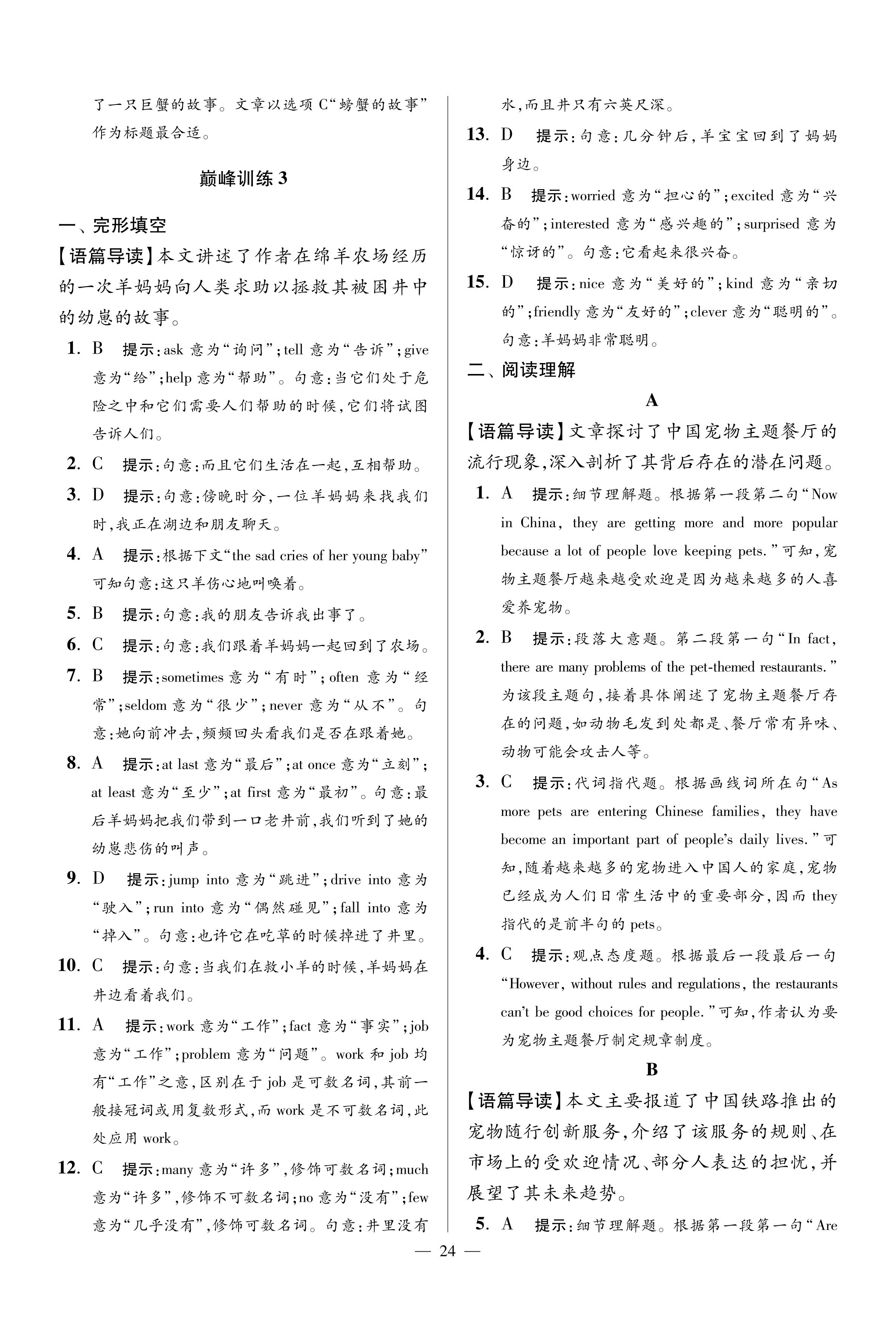 了一只巨蟹的故事。文章以选项 C“螃蟹的故事”作为标题最合适。

巅峰训练 3

一、完形填空

【语篇导读】本文讲述了作者在绵羊农场经历的一次羊妈妈向人类求助以拯救其被困井中的幼崽的故事。

1. B 提示：ask 意为“询问”；tell 意为“告诉”；give 意为“给”；help 意为“帮助”。句意：当它们处于危险之中和它们需要人们帮助的时候，它们将试图告诉人们。

2. C 提示：句意：而且它们生活在一起，互相帮助。

3. D 提示：句意：傍晚时分，一位羊妈妈来找我们时，我正在湖边和朋友聊天。

4. A 提示：根据下文“the sad cries of her young baby”可知句意：这只羊伤心地叫唤着。

5. B 提示：句意：我的朋友告诉我出事了。

6. C 提示：句意：我们跟着羊妈妈一起回到了农场。

7. B 提示：sometimes 意为“有时”；often 意为“经常”；seldom 意为“很少”；never 意为“从不”。句意：她向前冲去，频频回头看我们是否在跟着她。

8. A 提示：at last 意为“最后”；at once 意为“立刻”；at least 意为“至少”；at first 意为“最初”。句意：最后羊妈妈把我们带到一口老井前，我们听到了她的幼崽悲伤的叫声。

9. D 提示：jump into 意为“跳进”；drive into 意为“驶入”；run into 意为“偶然碰见”；fall into 意为“掉入”。句意：也许它在吃草的时候掉进了井里。

10. C 提示：句意：当我们在救小羊的时候，羊妈妈在井边看着我们。

11. A 提示：work 意为“工作”；fact 意为“事实”；job 意为“工作”；problem 意为“问题”。work 和 job 均有“工作”之意，区别在于 job 是可数名词，其前一般接冠词或用复数形式，而 work 是不可数名词，此处应用 work。

12. C 提示：many 意为“许多”，修饰可数名词；much 意为“许多”，修饰不可数名词；no 意为“没有”；few 意为“几乎没有”，修饰可数名词。句意：井里没有水，而且井只有六英尺深。

13. D 提示：句意：几分钟后，羊宝宝回到了妈妈身边。

14. B 提示：worried 意为“担心的”；excited 意为“兴奋的”；interested 意为“感兴趣的”；surprised 意为“惊讶的”。句意：它看起来很兴奋。

15. D 提示：nice 意为“美好的”；kind 意为“亲切的”；friendly 意为“友好的”；clever 意为“聪明的”。句意：羊妈妈非常聪明。

二、阅读理解

A

【语篇导读】文章探讨了中国宠物主题餐厅的流行现象，深入剖析了其背后存在的潜在问题。

1. A 提示：细节理解题。根据第一段第二句“Now in China, they are getting more and more popular because a lot of people love keeping pets.”可知，宠物主题餐厅越来越受欢迎是因为越来越多的人喜爱养宠物。

2. B 提示：段落大意题。第二段第一句“In fact, there are many problems of the pet-themed restaurants.”为该段主题句，接着具体阐述了宠物主题餐厅存在的问题，如动物毛发到处都是、餐厅常有异味、动物可能会攻击人等。

3. C 提示：代词指代题。根据画线词所在句“As more pets are entering Chinese families, they have become an important part of people's daily lives.”可知，随着越来越多的宠物进入中国人的家庭，宠物已经成为人们日常生活中的重要部分，因而 they 指代的是前半句的 pets。

4. C 提示：观点态度题。根据最后一段最后一句“However, without rules and regulations, the restaurants can't be good choices for people.”可知，作者认为要为宠物主题餐厅制定规章制度。

B

【语篇导读】本文主要报道了中国铁路推出的宠物随行创新服务，介绍了该服务的规则、在市场上的受欢迎情况、部分人表达的担忧，并展望了其未来趋势。

5. A 提示：细节理解题。根据第一段第一句“Are

— 24 —